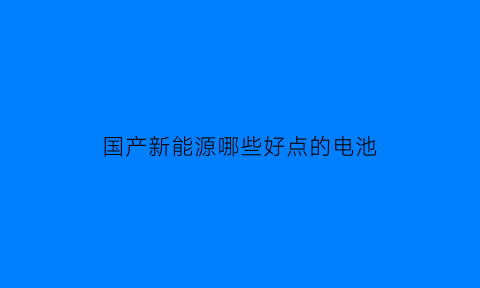 国产新能源哪些好点的电池